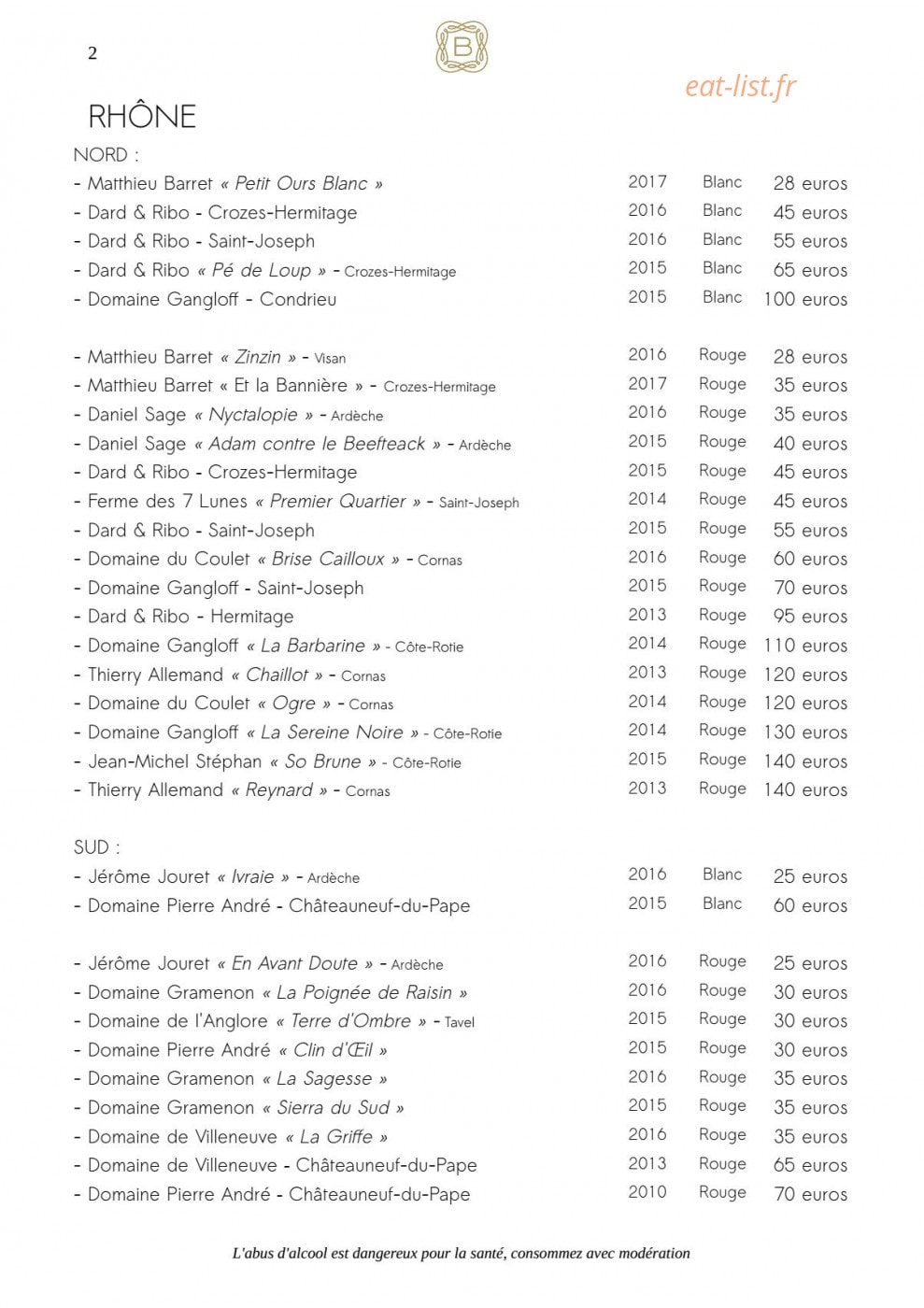 2

B

RHÔNE

NORD :

- Matthieu Barret « Petit Ours Blanc » 2017 Blanc 28 euros
- Dard & Ribo - Crozes-Hermitage 2016 Blanc 45 euros
- Dard & Ribo - Saint-Joseph 2016 Blanc 55 euros
- Dard & Ribo « Pé de Loup » - Crozes-Hermitage 2015 Blanc 65 euros
- Domaine Gangloff - Condrieu 2015 Blanc 100 euros

- Matthieu Barret « Zinzin » - Visan 2016 Rouge 28 euros
- Matthieu Barret « Et la Bannière » - Crozes-Hermitage 2017 Rouge 35 euros
- Daniel Sage « Nyctalopie » - Ardèche 2016 Rouge 35 euros
- Daniel Sage « Adam contre le Beefteack » - Ardèche 2015 Rouge 40 euros
- Dard & Ribo - Crozes-Hermitage 2015 Rouge 45 euros
- Ferme des 7 Lunes « Premier Quartier » - Saint-Joseph 2014 Rouge 45 euros
- Dard & Ribo - Saint-Joseph 2015 Rouge 55 euros
- Domaine du Coulet « Brise Cailloux » - Cornas 2016 Rouge 60 euros
- Domaine Gangloff - Saint-Joseph 2015 Rouge 70 euros
- Dard & Ribo - Hermitage 2013 Rouge 95 euros
- Domaine Gangloff « La Barbarine » - Côte-Rotie 2014 Rouge 110 euros
- Thierry Allemand « Chaillot » - Cornas 2013 Rouge 120 euros
- Domaine du Coulet « Ogre » - Cornas 2014 Rouge 120 euros
- Domaine Gangloff « La Sereine Noire » - Côte-Rotie 2014 Rouge 130 euros
- Jean-Michel Stéphan « So Brune » - Côte-Rotie 2015 Rouge 140 euros
- Thierry Allemand « Reynard » - Cornas 2013 Rouge 140 euros

SUD :

- Jérôme Jouret « Ivraie » - Ardèche 2016 Blanc 25 euros
- Domaine Pierre André - Châteauneuf-du-Pape 2015 Blanc 60 euros

- Jérôme Jouret « En Avant Doute » - Ardèche 2016 Rouge 25 euros
- Domaine Gramenon « La Poignée de Raisin » 2016 Rouge 30 euros
- Domaine de l'Anglore « Terre d'Ombre » - Tavel 2015 Rouge 30 euros
- Domaine Pierre André « Clin d'Œil » 2015 Rouge 30 euros
- Domaine Gramenon « La Sagesse » 2016 Rouge 35 euros
- Domaine Gramenon « Sierra du Sud » 2015 Rouge 35 euros
- Domaine de Villeneuve « La Griffe » 2016 Rouge 35 euros
- Domaine de Villeneuve - Châteauneuf-du-Pape 2013 Rouge 65 euros
- Domaine Pierre André - Châteauneuf-du-Pape 2010 Rouge 70 euros

L'abus d'alcool est dangereux pour la santé, consommez avec modération

eat-list.fr